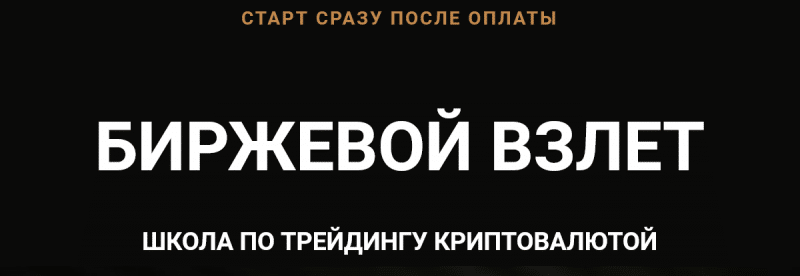 СТАРТ СРАЗУ ПОСЛЕ ОПЛАТЫ

БИРЖЕВОЙ ВЗЛЕТ

ШКОЛА ПО ТРЕЙДИНГУ КРИПТОВАЛЮТОЙ